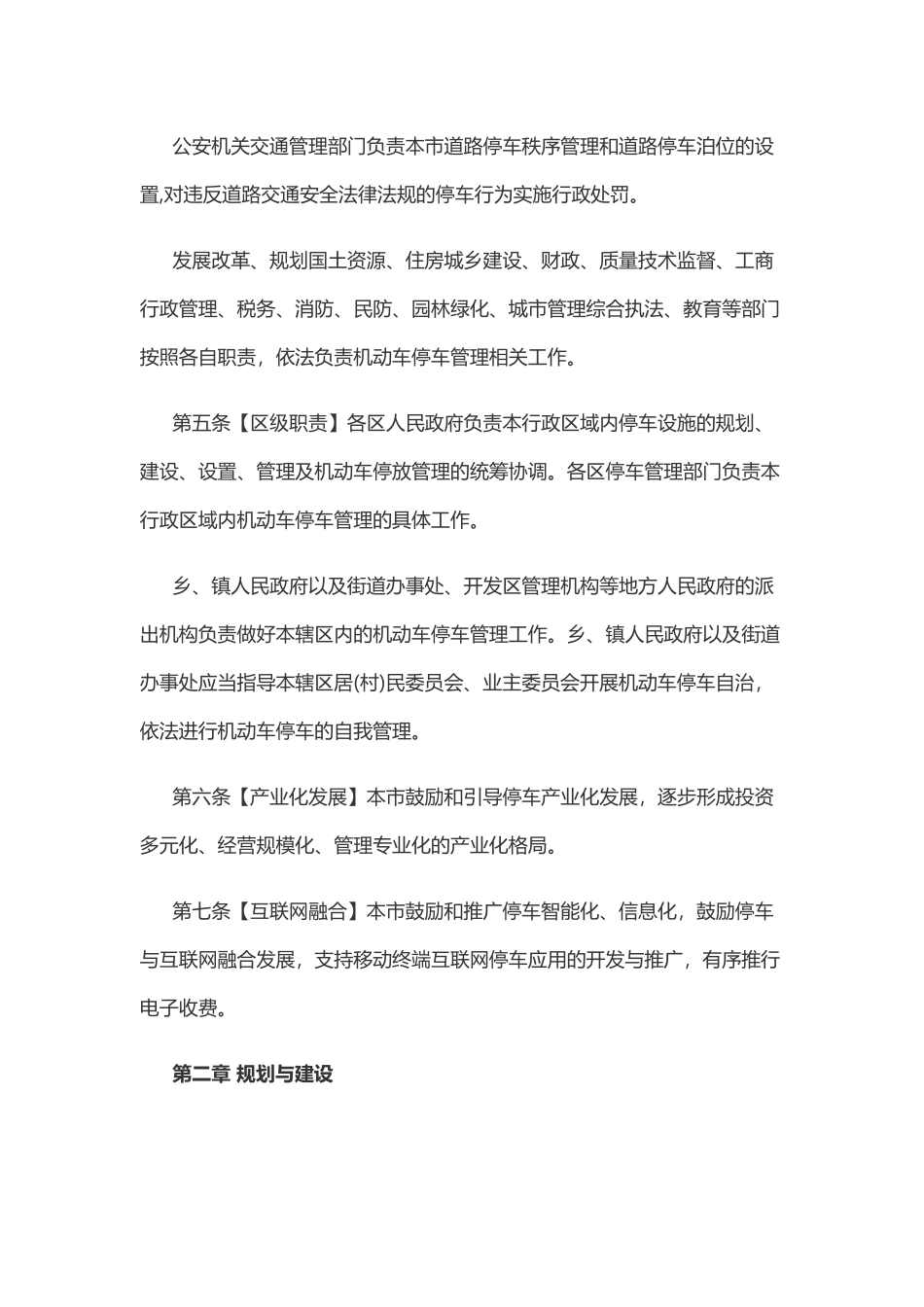 公安机关交通管理部门负责本市道路停车秩序管理和道路停车泊位的设置,对违反道路交通安全法律法规的停车行为实施行政处罚。

发展改革、规划国土资源、住房城乡建设、财政、质量技术监督、工商行政管理、税务、消防、民防、园林绿化、城市管理综合执法、教育等部门按照各自职责，依法负责机动车停车管理相关工作。

第五条【区级职责】各区人民政府负责本行政区域内停车设施的规划、建设、设置、管理及机动车停放管理的统筹协调。各区停车管理部门负责本行政区域内机动车停车管理的具体工作。

乡、镇人民政府以及街道办事处、开发区管理机构等地方人民政府的派出机构负责做好本辖区内的机动车停车管理工作。乡、镇人民政府以及街道办事处应当指导本辖区居(村)民委员会、业主委员会开展机动车停车自治，依法进行机动车停车的自我管理。

第六条【产业化发展】本市鼓励和引导停车产业化发展，逐步形成投资多元化、经营规模化、管理专业化的产业化格局。

第七条【互联网融合】本市鼓励和推广停车智能化、信息化，鼓励停车与互联网融合发展，支持移动终端互联网停车应用的开发与推广，有序推行电子收费。

第二章 规划与建设